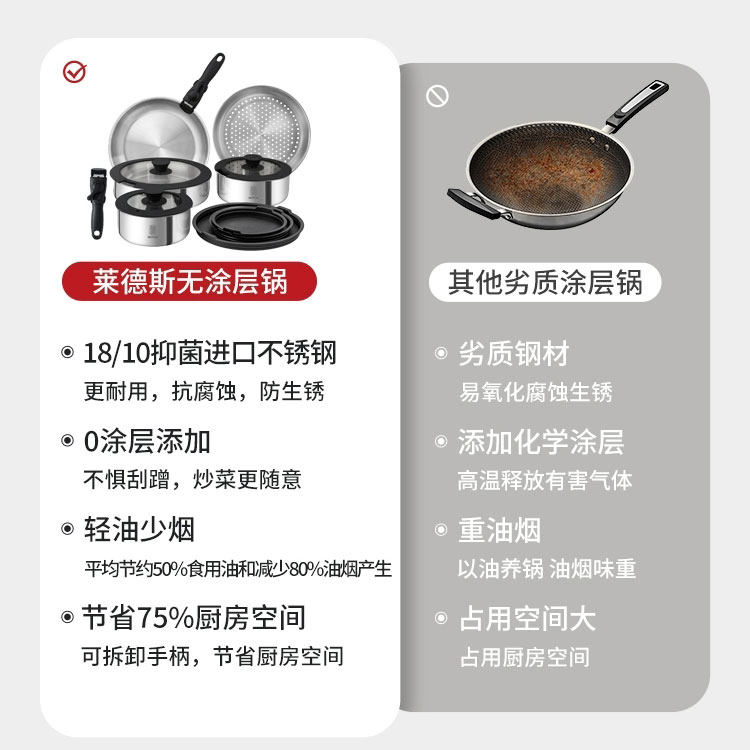 莱德斯无涂层锅

• 18/10抑菌进口不锈钢
更耐用，抗腐蚀，防生锈

• 0涂层添加
不惧刮蹭，炒菜更随意

• 轻油少烟
平均节约50%食用油和减少80%油烟产生

• 节省75%厨房空间
可拆卸手柄，节省厨房空间

其他劣质涂层锅

• 劣质钢材
易氧化腐蚀生锈

• 添加化学涂层
高温释放有害气体

• 重油烟
以油养锅 油烟味重

• 占用空间大
占用厨房空间